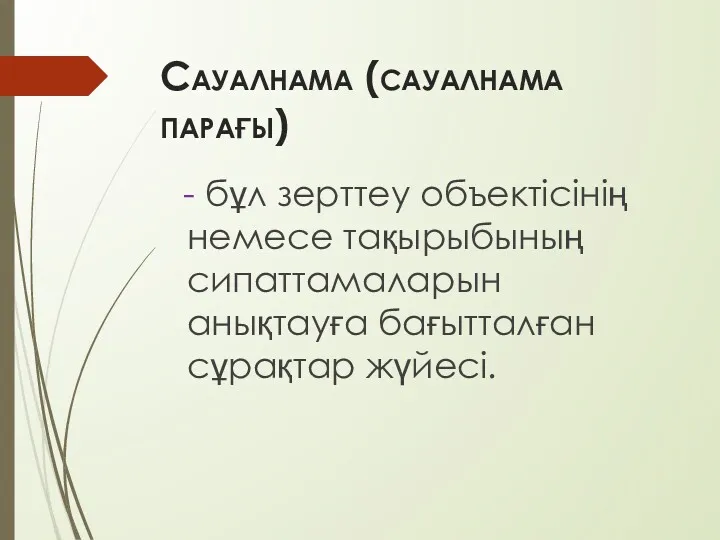 Сауалнама (сауалнама парағы)

- бұл зерттеу объектісінің немесе тақырыбының сипаттамаларын анықтауға бағытталған сұрақтар жүйесі.